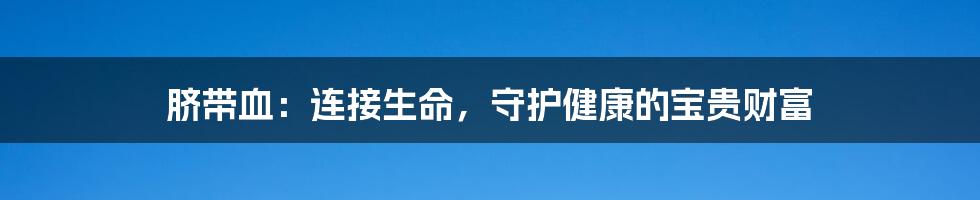 脐带血：连接生命，守护健康的宝贵财富